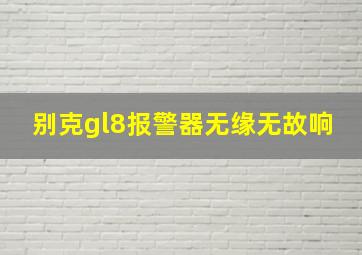 别克gl8报警器无缘无故响